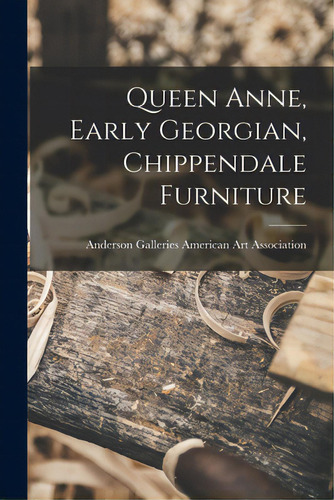 Queen Anne, Early Georgian, Chippendale Furniture

Anderson Galleries American Art Association